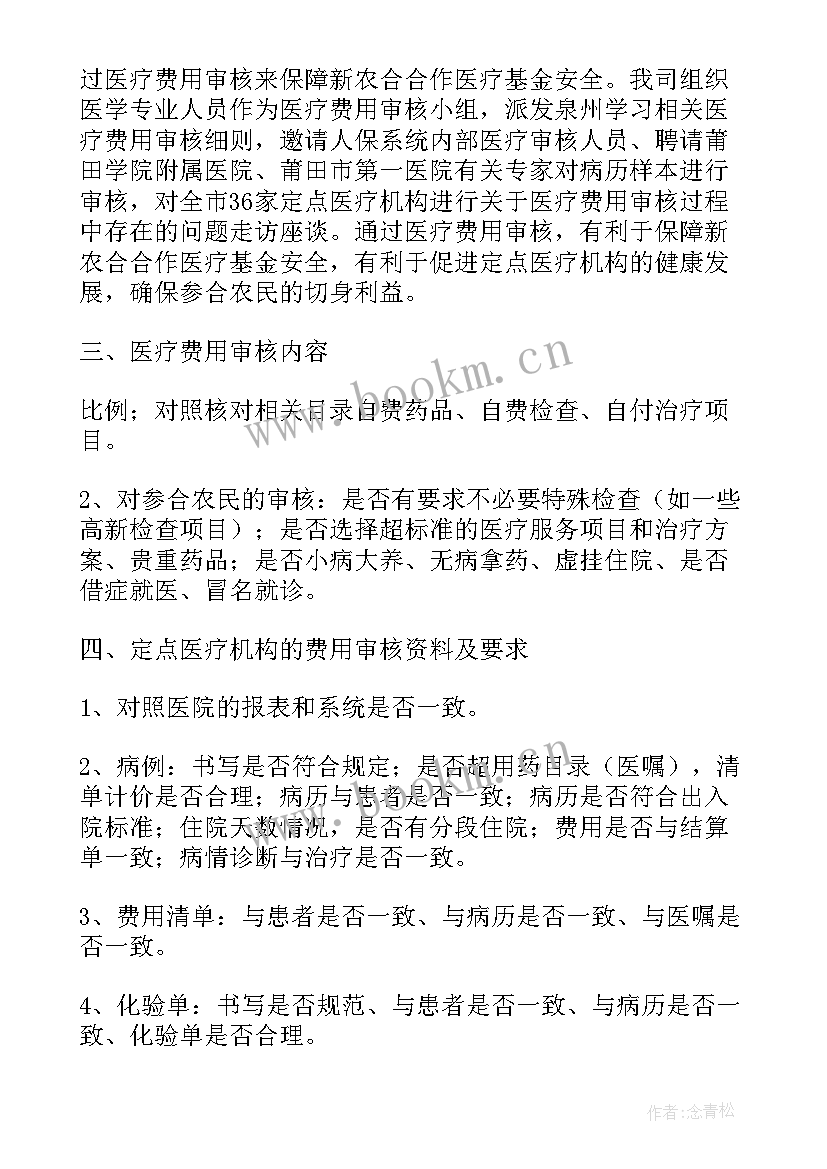 过医疗费用审核来保障新农合合作医疗基金安全。我司组织医学专业人员作为医疗费用审核小组，派发泉州学习相关医疗费用审核细则，邀请人保系统内部医疗审核人员、聘请莆田学院附属医院、莆田市第一医院有关专家对病历样本进行审核，对全市36家定点医疗机构进行关于医疗费用审核过程中存在的问题走访座谈。通过医疗费用审核，有利于保障新农合合作医疗基金安全，有利于促进定点医疗机构的健康发展，确保参合农民的切身利益。

三、医疗费用审核内容

比例；对照核对相关目录自费药品、自费检查、自付治疗项目。

2、对参合农民的审核：是否有要求不必要特殊检查（如一些高新检查项目）；是否选择超标准的医疗服务项目和治疗方案、贵重药品；是否小病大养、无病拿药、虚挂住院、是否借症就医、冒名就诊。

四、定点医疗机构的费用审核资料及要求

1、对照医院的报表和系统是否一致。

2、病例：书写是否符合规定；是否超用药目录（医嘱），清单计价是否合理；病历与患者是否一致；病历是否符合出入院标准；住院天数情况，是否有分段住院；费用是否与结算单一致；病情诊断与治疗是否一致。

3、费用清单：与患者是否一致、与病历是否一致、与医嘱是否一致。

4、化验单：书写是否规范、与患者是否一致、与病历是否一致、化验单是否合理。

www.bookm.cn

作者：念青松